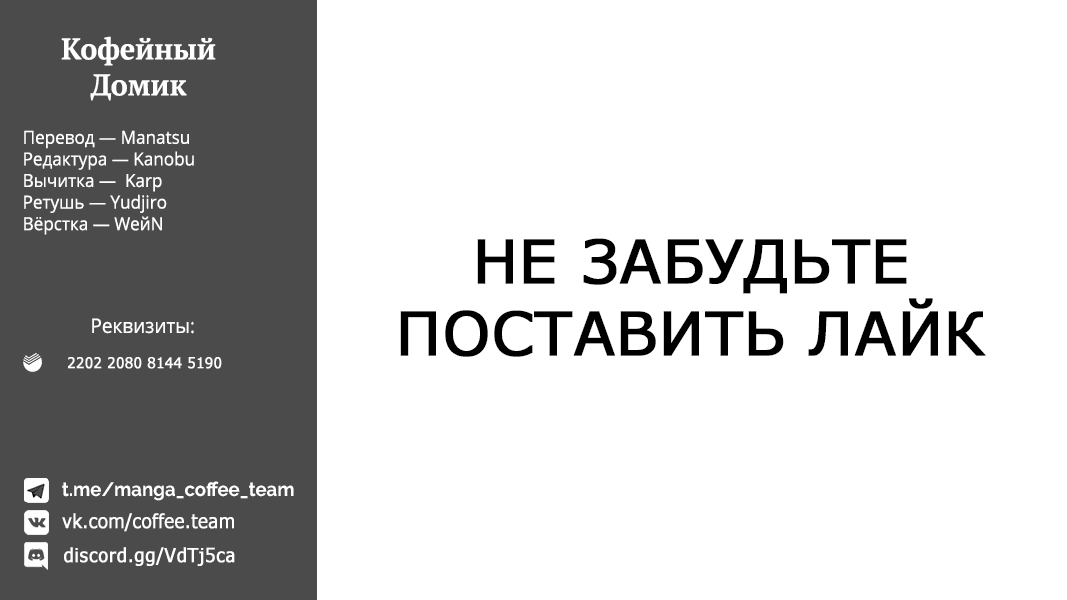 Кофейный Домик

Перевод — Manatsu
Редактура — Kanobu
Вычитка — Karp
Ретушь — Yudjiro
Вёрстка — WeйN

Реквизиты:

2202 2080 8144 5190

t.me/manga_coffee_team
vk.com/coffee.team
discord.gg/VdTj5ca

НЕ ЗАБУДЬТЕ ПОСТАВИТЬ ЛАЙК